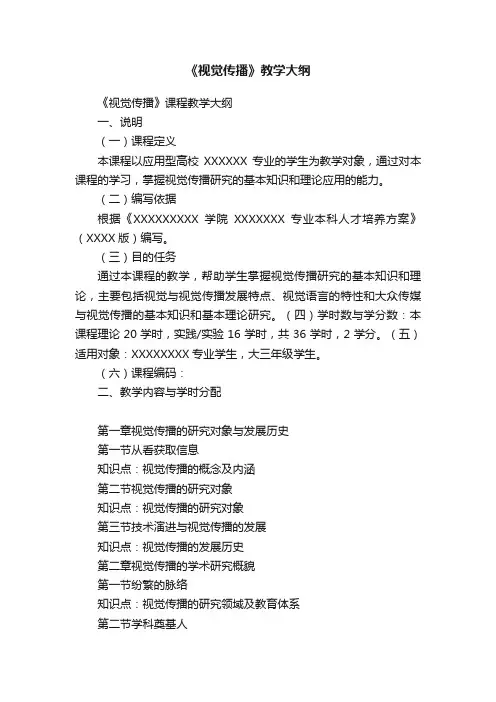 《视觉传播》教学大纲

《视觉传播》课程教学大纲

一、说明

（一）课程定义

本课程以应用型高校 XXXXXX 专业的学生为教学对象，通过对本课程的学习，掌握视觉传播研究的基本知识和理论应用的能力。

（二）编写依据

根据《XXXXXXXXX 学院 XXXXXXX 专业本科人才培养方案》（XXXX 版）编写。

（三）目的任务

通过本课程的教学，帮助学生掌握视觉传播研究的基本知识和理论，主要包括视觉与视觉传播发展特点、视觉语言的特性和大众传媒与视觉传播的基本知识和基本理论研究。（四）学时数与学分数：本课程理论 20 学时，实践/实验 16 学时，共 36 学时，2 学分。（五）适用对象：XXXXXXXX 专业学生，大三年级学生。

（六）课程编码：

二、教学内容与学时分配

第一章视觉传播的研究对象与发展历史

第一节从看获取信息

知识点：视觉传播的概念及内涵

第二节视觉传播的研究对象

知识点：视觉传播的研究对象

第三节技术演进与视觉传播的发展

知识点：视觉传播的发展历史

第二章视觉传播的学术研究概貌

第一节纷繁的脉络

知识点：视觉传播的研究领域及教育体系

第二节学科奠基人